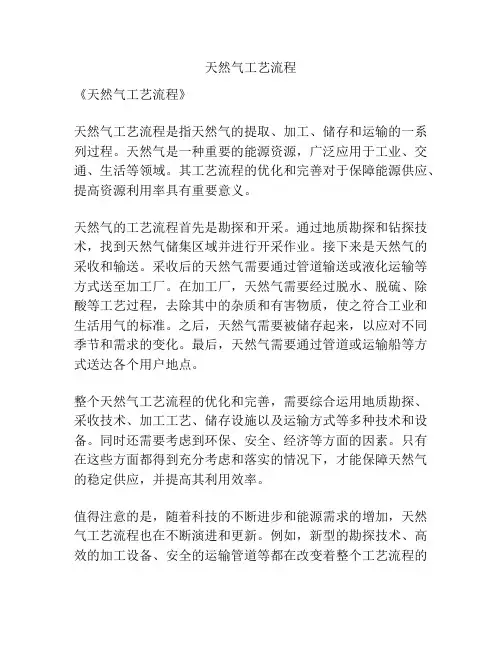 天然气工艺流程

《天然气工艺流程》

天然气工艺流程是指天然气的提取、加工、储存和运输的一系列过程。天然气是一种重要的能源资源，广泛应用于工业、交通、生活等领域。其工艺流程的优化和完善对于保障能源供应、提高资源利用率具有重要意义。

天然气的工艺流程首先是勘探和开采。通过地质勘探和钻探技术，找到天然气储集区域并进行开采作业。接下来是天然气的采收和输送。采收后的天然气需要通过管道输送或液化运输等方式送至加工厂。在加工厂，天然气需要经过脱水、脱硫、除酸等工艺过程，去除其中的杂质和有害物质，使之符合工业和生活用气的标准。之后，天然气需要被储存起来，以应对不同季节和需求的变化。最后，天然气需要通过管道或运输船等方式送达各个用户地点。

整个天然气工艺流程的优化和完善，需要综合运用地质勘探、采收技术、加工工艺、储存设施以及运输方式等多种技术和设备。同时还需要考虑到环保、安全、经济等方面的因素。只有在这些方面都得到充分考虑和落实的情况下，才能保障天然气的稳定供应，并提高其利用效率。

值得注意的是，随着科技的不断进步和能源需求的增加，天然气工艺流程也在不断演进和更新。例如，新型的勘探技术、高效的加工设备、安全的运输管道等都在改变着整个工艺流程的